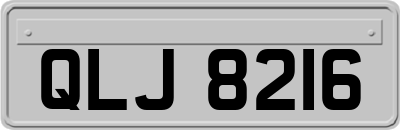 QLJ 8216